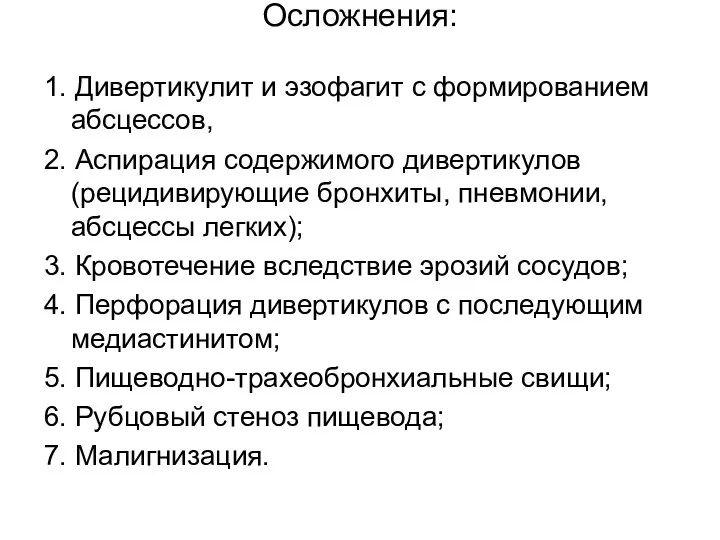 Осложнения:

1. Дивертикулит и эзофагит с формированием абсцессов,
2. Аспирация содержимого дивертикулов (рецидивирующие бронхиты, пневмонии, абсцессы легких);
3. Кровотечение вследствие эрозий сосудов;
4. Перфорация дивертикулов с последующим медиастинитом;
5. Пищеводно-трахеобронхиальные свищи;
6. Рубцовый стеноз пищевода;
7. Малигнизация.